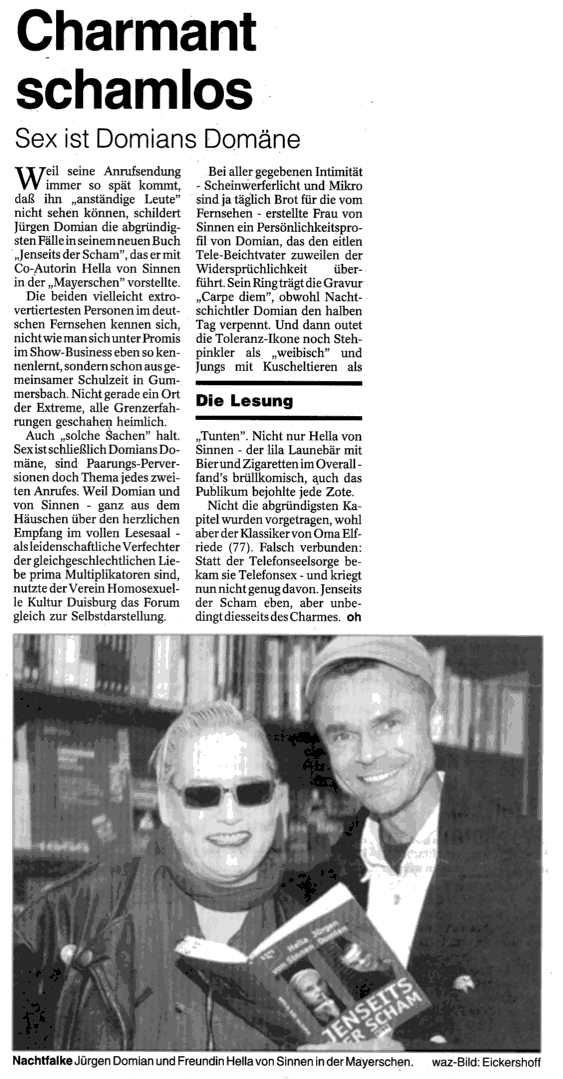 Charmant schamlos

Sex ist Domians Domäne

Weil seine Anrufsendung immer so spät kommt, daß ihn „anständige Leute" nicht sehen können, schildert Jürgen Domian die abgründigsten Fälle in seinem neuen Buch „Jenseits der Scham", das er mit Co-Autorin Hella von Sinnen in der „Mayerschen" vorstellte.

Die beiden vielleicht extrovertiertesten Personen im deutschen Fernsehen kennen sich, nicht wie man sich unter Promis im Show-Business eben so kennenlernt, sondern schon aus gemeinsamer Schulzeit in Gummersbach. Nicht gerade ein Ort der Extreme, alle Grenzerfahrungen geschahen heimlich.

Auch „solche Sachen" halt. Sex ist schließlich Domians Domäne, sind Paarungs-Perversionen doch Thema jedes zweiten Anrufes. Weil Domian und von Sinnen - ganz aus dem Häuschen über den herzlichen Empfang im vollen Lesesaal - als leidenschaftliche Verfechter der gleichgeschlechtlichen Liebe prima Multiplikatoren sind, nutzte der Verein Homosexuelle Kultur Duisburg das Forum gleich zur Selbstdarstellung.

Bei aller gegebenen Intimität - Scheinwerferlicht und Mikro sind ja täglich Brot für die vom Fernsehen - erstellte Frau von Sinnen ein Persönlichkeitsprofil von Domian, das den eitlen Tele-Beichtvater zuweilen der Widersprüchlichkeit überführt. Sein Ring trägt die Gravur „Carpe diem", obwohl Nachtschichtler Domian den halben Tag verpennt. Und dann outet die Toleranz-Ikone noch Stehpinkler als „weibisch" und Jungs mit Kuscheltieren als

Die Lesung

„Tunten". Nicht nur Hella von Sinnen - der lila Launebär mit Bier und Zigaretten im Overall - fand's brüllkomisch, auch das Publikum bejohlte jede Zote.

Nicht die abgründigsten Kapitel wurden vorgetragen, wohl aber der Klassiker von Oma Elfriede (77). Falsch verbunden: Statt der Telefonseelsorge bekam sie Telefonsex - und kriegt nun nicht genug davon. Jenseits der Scham eben, aber unbedingt diesseits des Charmes. oh

Hella Jürgen von Sinnen Domian JENSEITS DER SCHAM

Nachtfalke Jürgen Domian und Freundin Hella von Sinnen in der Mayerschen. waz-Bild: Eickershoff